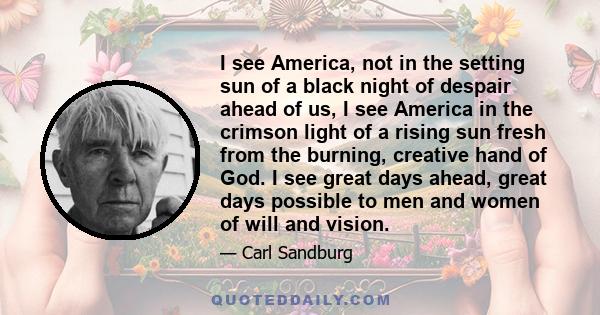 I see America, not in the setting sun of a black night of despair ahead of us, I see America in the crimson light of a rising sun fresh from the burning, creative hand of God. I see great days ahead, great days possible to men and women of will and vision.

— Carl Sandburg

QUOTEDDAILY.COM